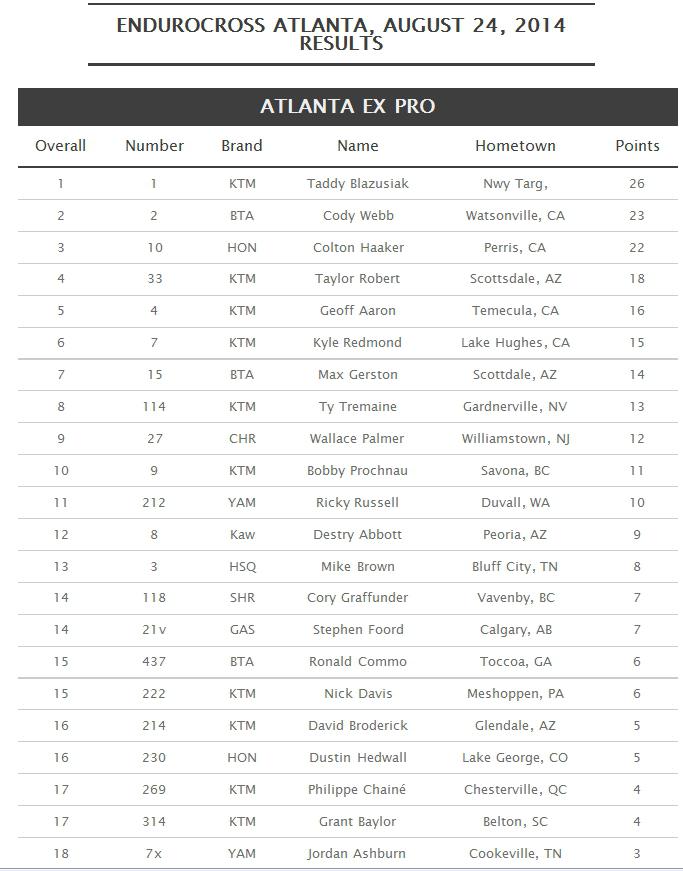 ENDUROCROSS ATLANTA, AUGUST 24, 2014
RESULTS

ATLANTA EX PRO

| Overall | Number | Brand | Name | Hometown | Points |
|---|---|---|---|---|---|
| 1 | 1 | KTM | Taddy Blazusiak | Nwy Targ, | 26 |
| 2 | 2 | BTA | Cody Webb | Watsonville, CA | 23 |
| 3 | 10 | HON | Colton Haaker | Perris, CA | 22 |
| 4 | 33 | KTM | Taylor Robert | Scottsdale, AZ | 18 |
| 5 | 4 | KTM | Geoff Aaron | Temecula, CA | 16 |
| 6 | 7 | KTM | Kyle Redmond | Lake Hughes, CA | 15 |
| 7 | 15 | BTA | Max Gerston | Scottdale, AZ | 14 |
| 8 | 114 | KTM | Ty Tremaine | Gardnerville, NV | 13 |
| 9 | 27 | CHR | Wallace Palmer | Williamstown, NJ | 12 |
| 10 | 9 | KTM | Bobby Prochnau | Savona, BC | 11 |
| 11 | 212 | YAM | Ricky Russell | Duvall, WA | 10 |
| 12 | 8 | Kaw | Destry Abbott | Peoria, AZ | 9 |
| 13 | 3 | HSQ | Mike Brown | Bluff City, TN | 8 |
| 14 | 118 | SHR | Cory Graffunder | Vavenby, BC | 7 |
| 14 | 21v | GAS | Stephen Foord | Calgary, AB | 7 |
| 15 | 437 | BTA | Ronald Commo | Toccoa, GA | 6 |
| 15 | 222 | KTM | Nick Davis | Meshoppen, PA | 6 |
| 16 | 214 | KTM | David Broderick | Glendale, AZ | 5 |
| 16 | 230 | HON | Dustin Hedwall | Lake George, CO | 5 |
| 17 | 269 | KTM | Philippe Chainé | Chesterville, QC | 4 |
| 17 | 314 | KTM | Grant Baylor | Belton, SC | 4 |
| 18 | 7x | YAM | Jordan Ashburn | Cookeville, TN | 3 |